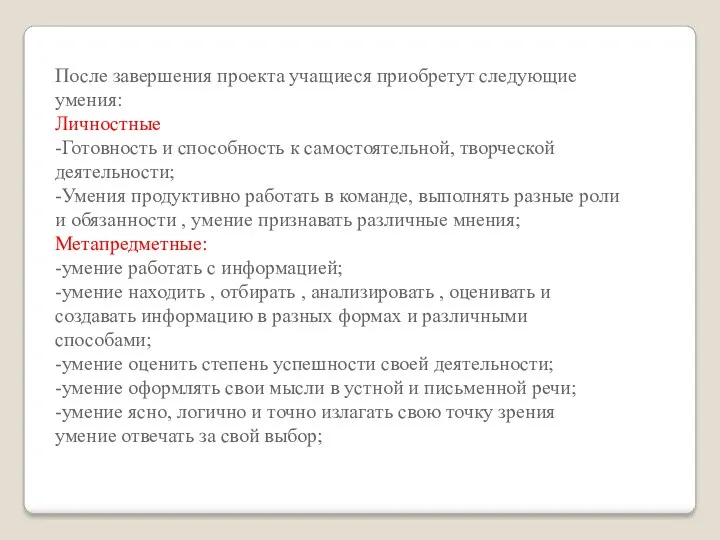 После завершения проекта учащиеся приобретут следующие умения:
Личностные
-Готовность и способность к самостоятельной, творческой деятельности;
-Умения продуктивно работать в команде, выполнять разные роли и обязанности , умение признавать различные мнения;
Метапредметные:
-умение работать с информацией;
-умение находить , отбирать , анализировать , оценивать и создавать информацию в разных формах и различными способами;
-умение оценить степень успешности своей деятельности;
-умение оформлять свои мысли в устной и письменной речи;
-умение ясно, логично и точно излагать свою точку зрения умение отвечать за свой выбор;